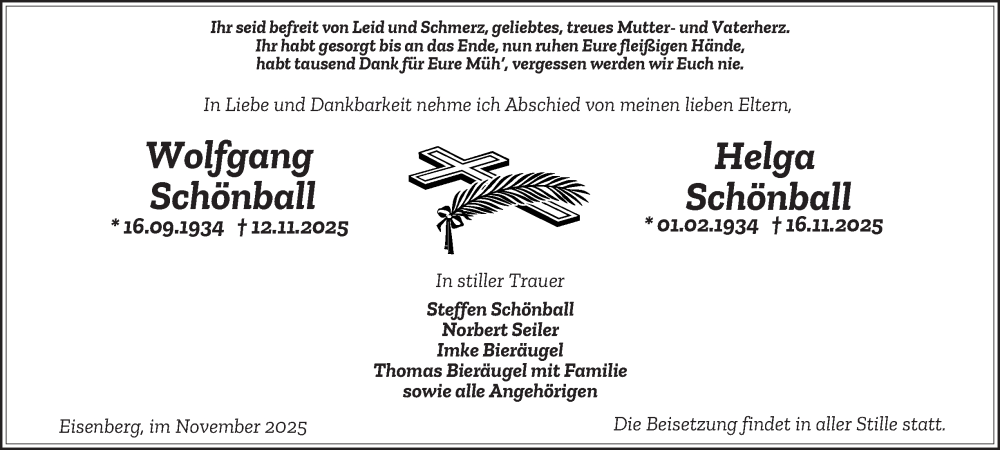 Ihr seid befreit von Leid und Schmerz, geliebtes, treues Mutter- und Vaterherz.
Ihr habt gesorgt bis an das Ende, nun ruhen Eure fleißigen Hände,
habt tausend Dank für Eure Müh', vergessen werden wir Euch nie.

In Liebe und Dankbarkeit nehme ich Abschied von meinen lieben Eltern,

Wolfgang
Schönball
* 16.09.1934 † 12.11.2025

Helga
Schönball
* 01.02.1934 † 16.11.2025

In stiller Trauer

Steffen Schönball
Norbert Seiler
Imke Bieräugel
Thomas Bieräugel mit Familie
sowie alle Angehörigen

Eisenberg, im November 2025

Die Beisetzung findet in aller Stille statt.